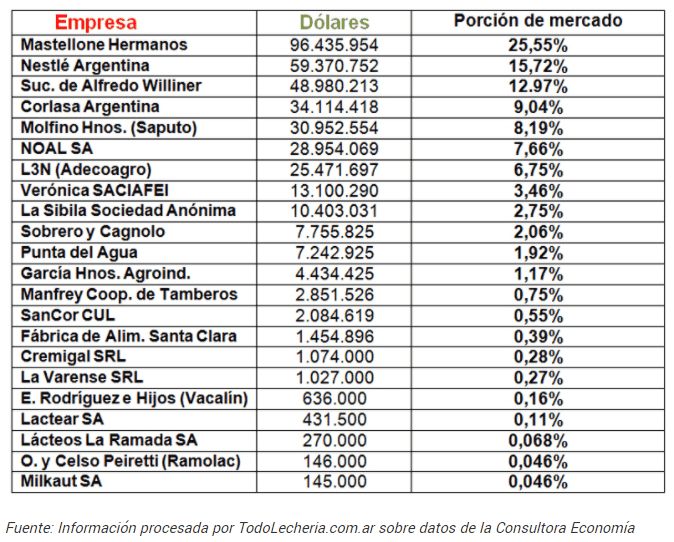 | Empresa | Dólares | Porción de mercado |
|---|---|---|
| Mastellone Hermanos | 96.435.954 | 25,55% |
| Nestlé Argentina | 59.370.752 | 15,72% |
| Suc. de Alfredo Williner | 48.980.213 | 12.97% |
| Corlasa Argentina | 34.114.418 | 9,04% |
| Molfino Hnos. (Saputo) | 30.952.554 | 8,19% |
| NOAL SA | 28.954.069 | 7,66% |
| L3N (Adecoagro) | 25.471.697 | 6,75% |
| Verónica SACIAFEI | 13.100.290 | 3,46% |
| La Sibila Sociedad Anónima | 10.403.031 | 2,75% |
| Sobrero y Cagnolo | 7.755.825 | 2,06% |
| Punta del Agua | 7.242.925 | 1,92% |
| García Hnos. Agroind. | 4.434.425 | 1,17% |
| Manfrey Coop. de Tamberos | 2.851.526 | 0,75% |
| SanCor CUL | 2.084.619 | 0,55% |
| Fábrica de Alim. Santa Clara | 1.454.896 | 0,39% |
| Cremigal SRL | 1.074.000 | 0,28% |
| La Varense SRL | 1.027.000 | 0,27% |
| E. Rodríguez e Hijos (Vacalín) | 636.000 | 0,16% |
| Lactear SA | 431.500 | 0,11% |
| Lácteos La Ramada SA | 270.000 | 0,068% |
| O. y Celso Peiretti (Ramolac) | 146.000 | 0,046% |
| Milkaut SA | 145.000 | 0,046% |

Fuente: Información procesada por TodoLecheria.com.ar sobre datos de la Consultora Economía